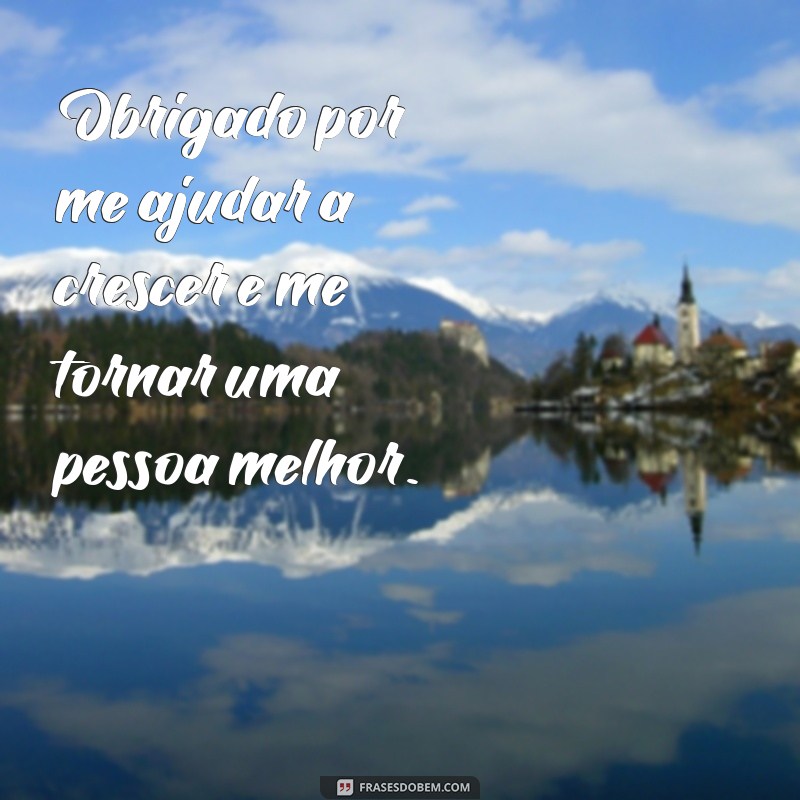 Obrigado por me ajudar a crescer e me tornar uma pessoa melhor.

FRASESDOBEM.COM